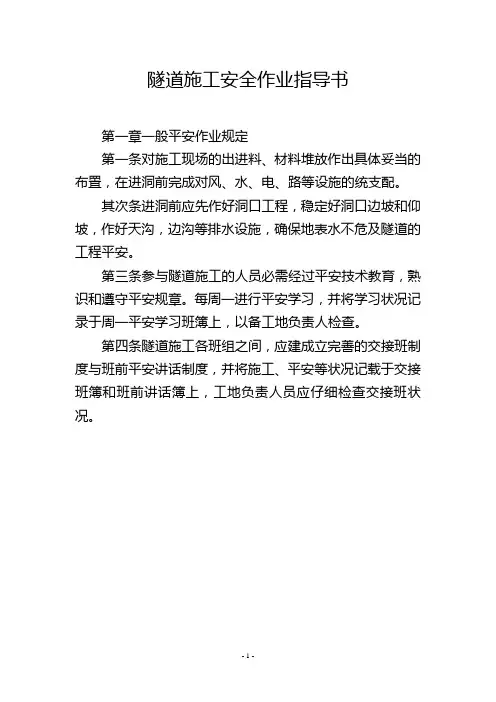 隧道施工安全作业指导书

第一章一般平安作业规定

第一条对施工现场的出进料、材料堆放作出具体妥当的布置，在进洞前完成对风、水、电、路等设施的统支配。

其次条进洞前应先作好洞口工程，稳定好洞口边坡和仰坡，作好天沟，边沟等排水设施，确保地表水不危及隧道的工程平安。

第三条参与隧道施工的人员必需经过平安技术教育，熟识和遵守平安规章。每周一进行平安学习，并将学习状况记录于周一平安学习班簿上，以备工地负责人检查。

第四条隧道施工各班组之间，应建成立完善的交接班制度与班前平安讲话制度，并将施工、平安等状况记载于交接班簿和班前讲话簿上，工地负责人员应仔细检查交接班状况。

- 1 -